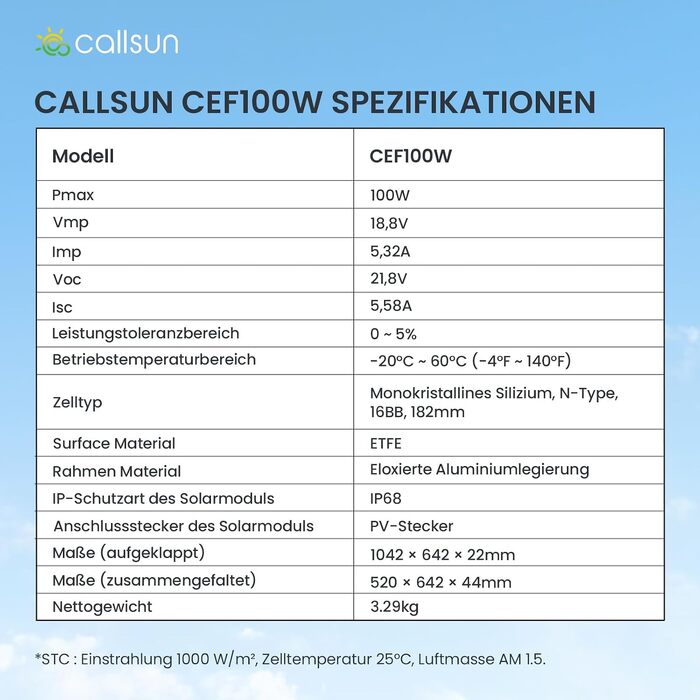 callsun

CALLSUN CEF100W SPEZIFIKATIONEN

| Modell | CEF100W |
|---|---|
| Pmax | 100W |
| Vmp | 18,8V |
| Imp | 5,32A |
| Voc | 21,8V |
| Isc | 5,58A |
| Leistungstoleranzbereich | 0 ~ 5% |
| Betriebstemperaturbereich | -20°C ~ 60°C (-4°F ~ 140°F) |
| Zelltyp | Monokristallines Silizium, N-Type, 16BB, 182mm |
| Surface Material | ETFE |
| Rahmen Material | Eloxierte Aluminiumlegierung |
| IP-Schutzart des Solarmoduls | IP68 |
| Anschlussstecker des Solarmoduls | PV-Stecker |
| Maße (aufgeklappt) | 1042 × 642 × 22mm |
| Maße (zusammengefaltet) | 520 × 642 × 44mm |
| Nettogewicht | 3.29kg |

*STC : Einstrahlung 1000 W/m², Zelltemperatur 25°C, Luftmasse AM 1.5.